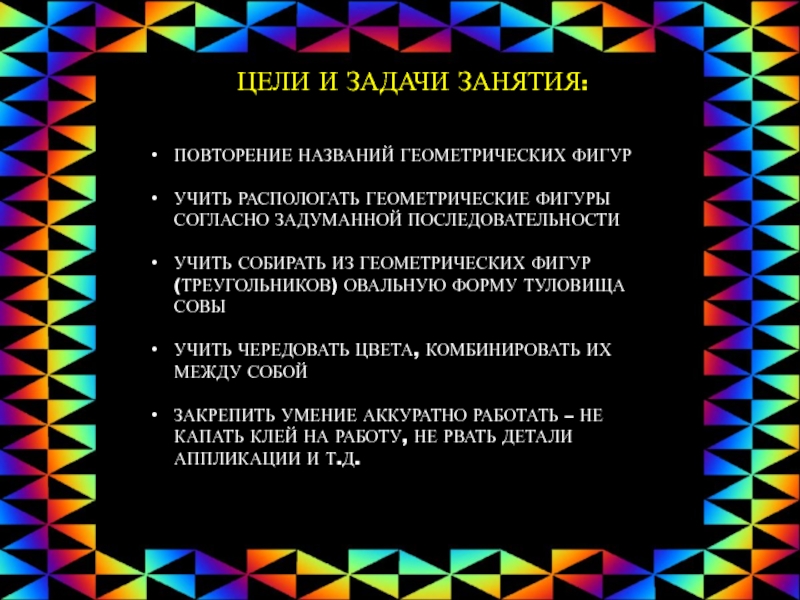 ЦЕЛИ И ЗАДАЧИ ЗАНЯТИЯ:

• ПОВТОРЕНИЕ НАЗВАНИЙ ГЕОМЕТРИЧЕСКИХ ФИГУР

• УЧИТЬ РАСПОЛОГАТЬ ГЕОМЕТРИЧЕСКИЕ ФИГУРЫ СОГЛАСНО ЗАДУМАННОЙ ПОСЛЕДОВАТЕЛЬНОСТИ

• УЧИТЬ СОБИРАТЬ ИЗ ГЕОМЕТРИЧЕСКИХ ФИГУР (ТРЕУГОЛЬНИКОВ) ОВАЛЬНУЮ ФОРМУ ТУЛОВИЩА СОВЫ

• УЧИТЬ ЧЕРЕДОВАТЬ ЦВЕТА, КОМБИНИРОВАТЬ ИХ МЕЖДУ СОБОЙ

• ЗАКРЕПИТЬ УМЕНИЕ АККУРАТНО РАБОТАТЬ – НЕ КАПАТЬ КЛЕЙ НА РАБОТУ, НЕ РВАТЬ ДЕТАЛИ АППЛИКАЦИИ И Т.Д.